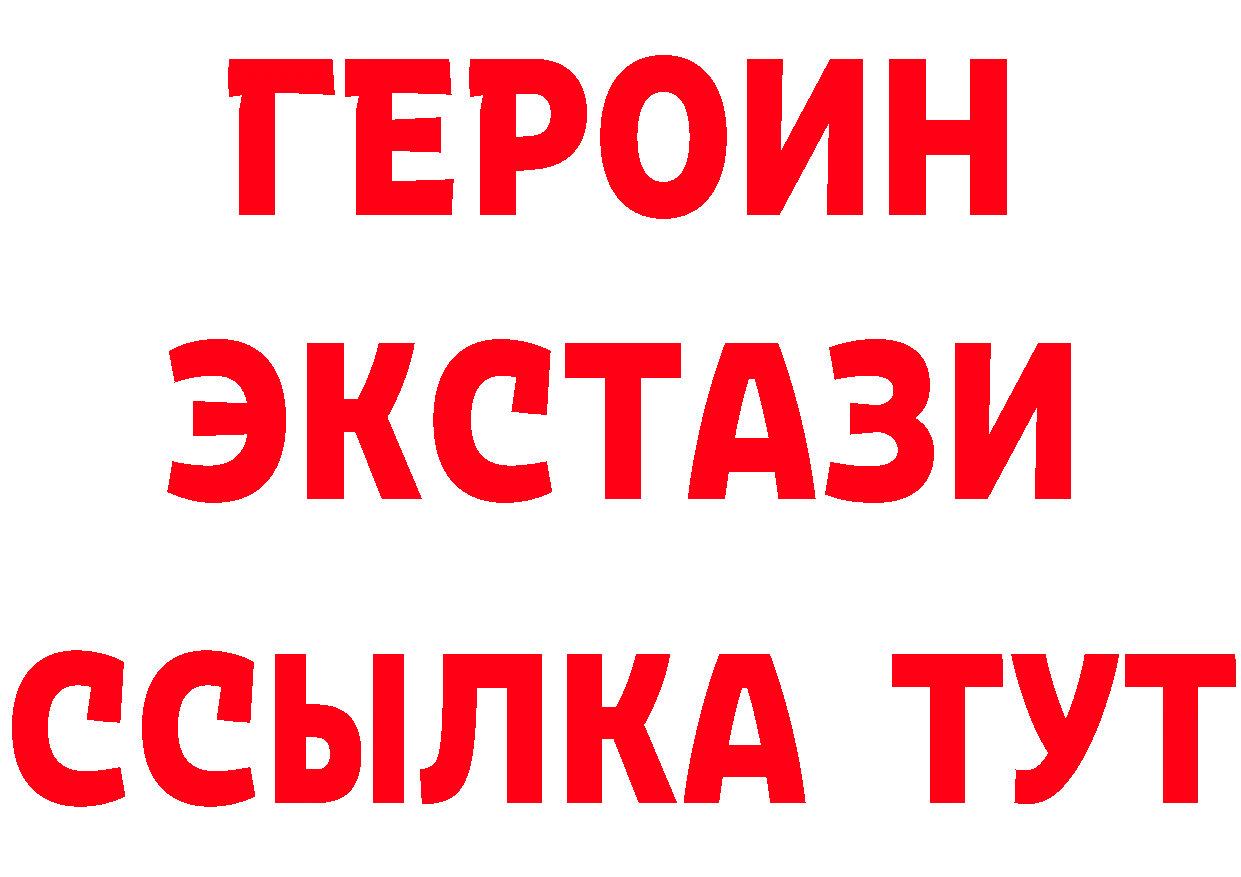 ГЕРОИН ЭКСТАЗИ ССЫЛКА ТУТ